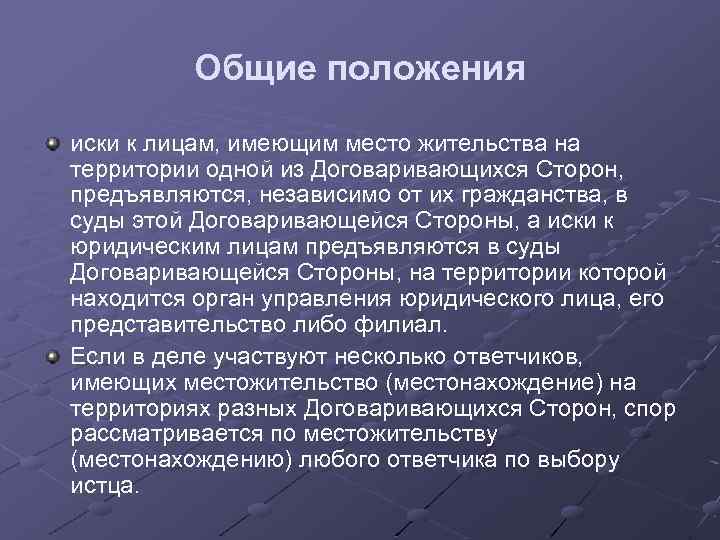 Общие положения

иски к лицам, имеющим место жительства на территории одной из Договаривающихся Сторон, предъявляются, независимо от их гражданства, в суды этой Договаривающейся Стороны, а иски к юридическим лицам предъявляются в суды Договаривающейся Стороны, на территории которой находится орган управления юридического лица, его представительство либо филиал.

Если в деле участвуют несколько ответчиков, имеющих местожительство (местонахождение) на территориях разных Договаривающихся Сторон, спор рассматривается по местожительству (местонахождению) любого ответчика по выбору истца.